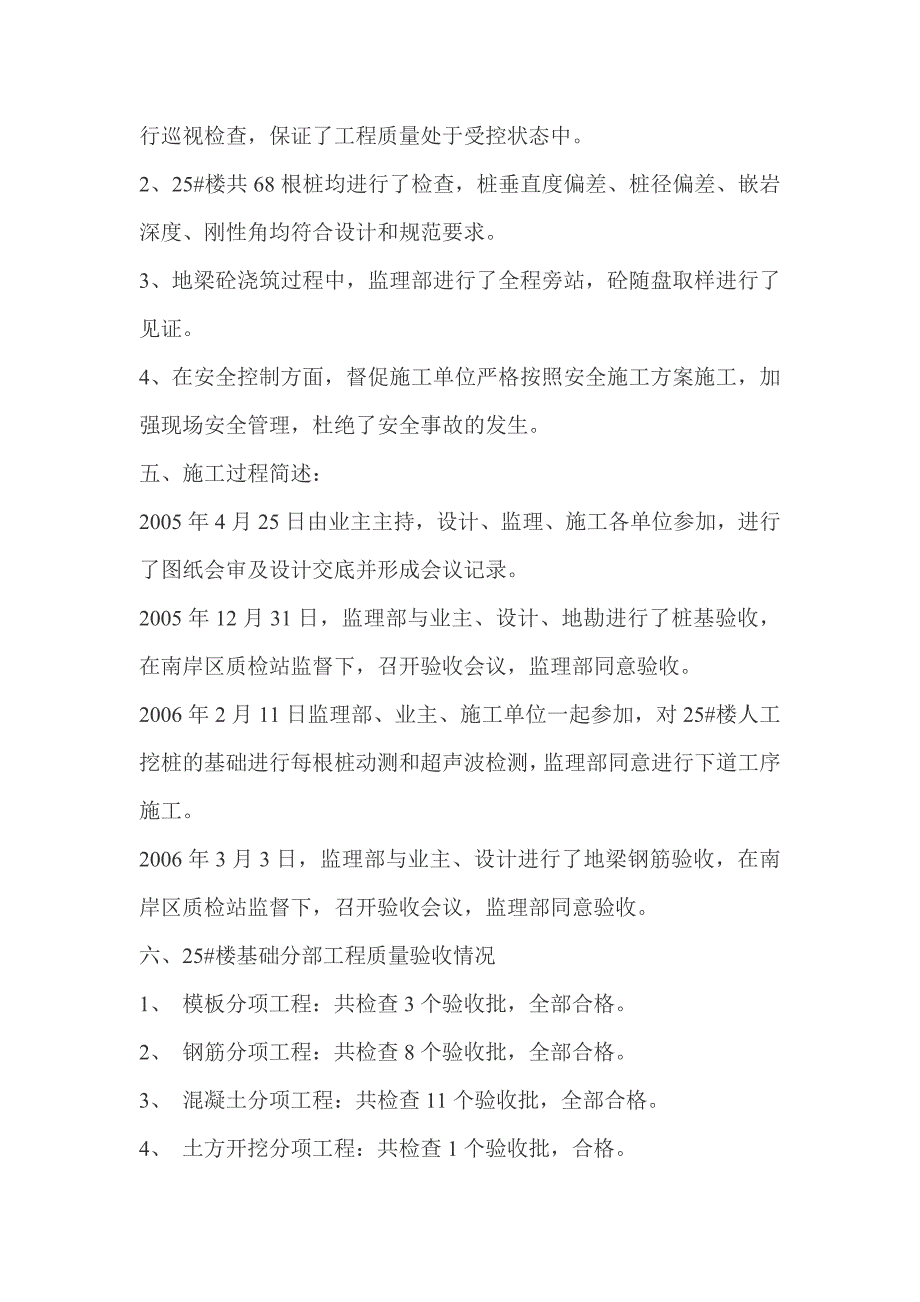 行巡视检查，保证了工程质量处于受控状态中。

2、25#楼共 68 根桩均进行了检查，桩垂直度偏差、桩径偏差、嵌岩深度、刚性角均符合设计和规范要求。

3、地梁砼浇筑过程中，监理部进行了全程旁站，砼随盘取样进行了见证。

4、在安全控制方面，督促施工单位严格按照安全施工方案施工，加强现场安全管理，杜绝了安全事故的发生。

五、施工过程简述：

2005 年 4 月 25 日由业主主持，设计、监理、施工各单位参加，进行了图纸会审及设计交底并形成会议记录。

2005 年 12 月 31 日，监理部与业主、设计、地勘进行了桩基验收，在南岸区质检站监督下，召开验收会议，监理部同意验收。

2006 年 2 月 11 日监理部、业主、施工单位一起参加，对 25#楼人工挖桩的基础进行每根桩动测和超声波检测，监理部同意进行下道工序施工。

2006 年 3 月 3 日，监理部与业主、设计进行了地梁钢筋验收，在南岸区质检站监督下，召开验收会议，监理部同意验收。

六、25#楼基础分部工程质量验收情况

1、 模板分项工程：共检查 3 个验收批，全部合格。

2、 钢筋分项工程：共检查 8 个验收批，全部合格。

3、 混凝土分项工程：共检查 11 个验收批，全部合格。

4、 土方开挖分项工程：共检查 1 个验收批，合格。